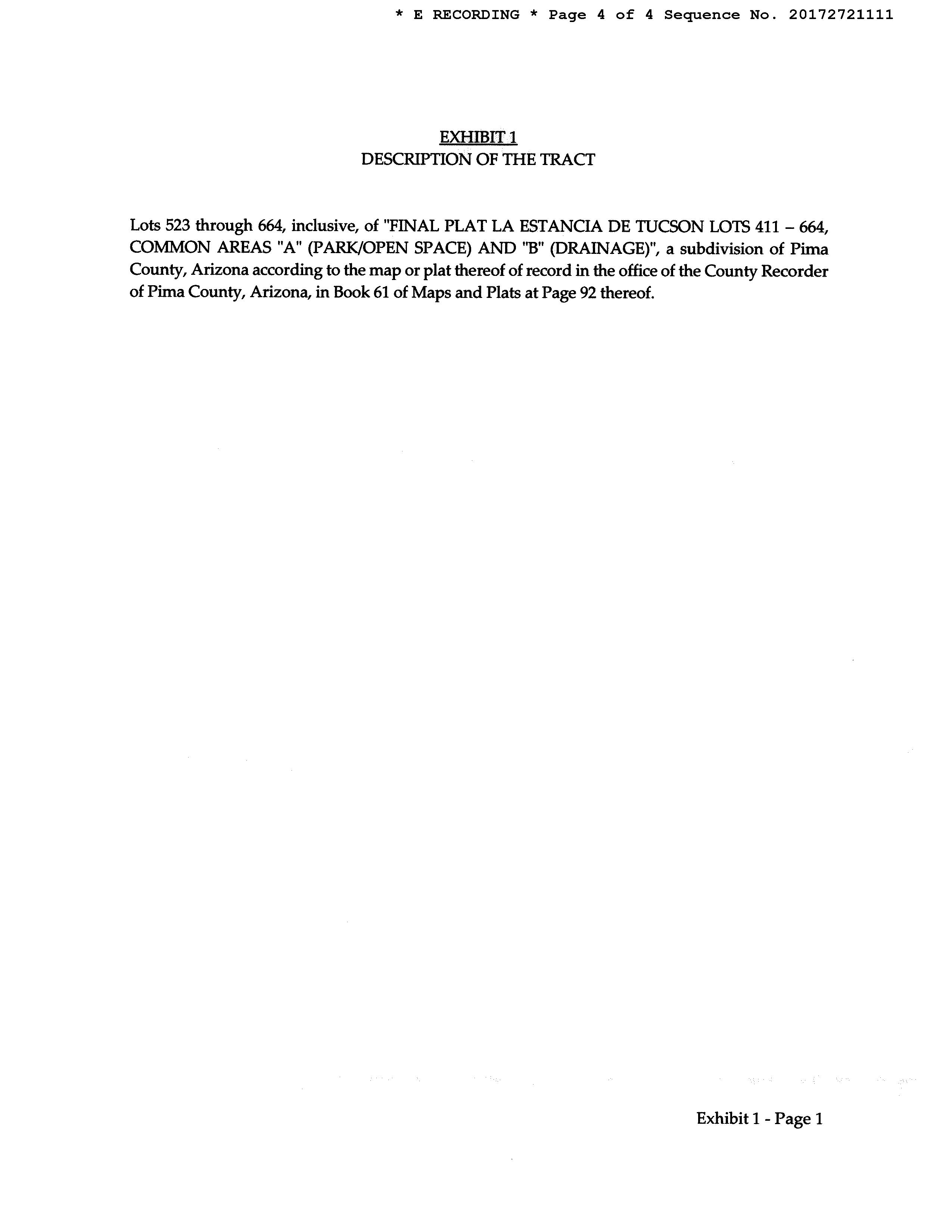 * E RECORDING * Page 4 of 4 Sequence No. 20172721111

EXHIBIT 1
DESCRIPTION OF THE TRACT

Lots 523 through 664, inclusive, of "FINAL PLAT LA ESTANCIA DE TUCSON LOTS 411 – 664, COMMON AREAS "A" (PARK/OPEN SPACE) AND "B" (DRAINAGE)", a subdivision of Pima County, Arizona according to the map or plat thereof of record in the office of the County Recorder of Pima County, Arizona, in Book 61 of Maps and Plats at Page 92 thereof.

Exhibit 1 - Page 1